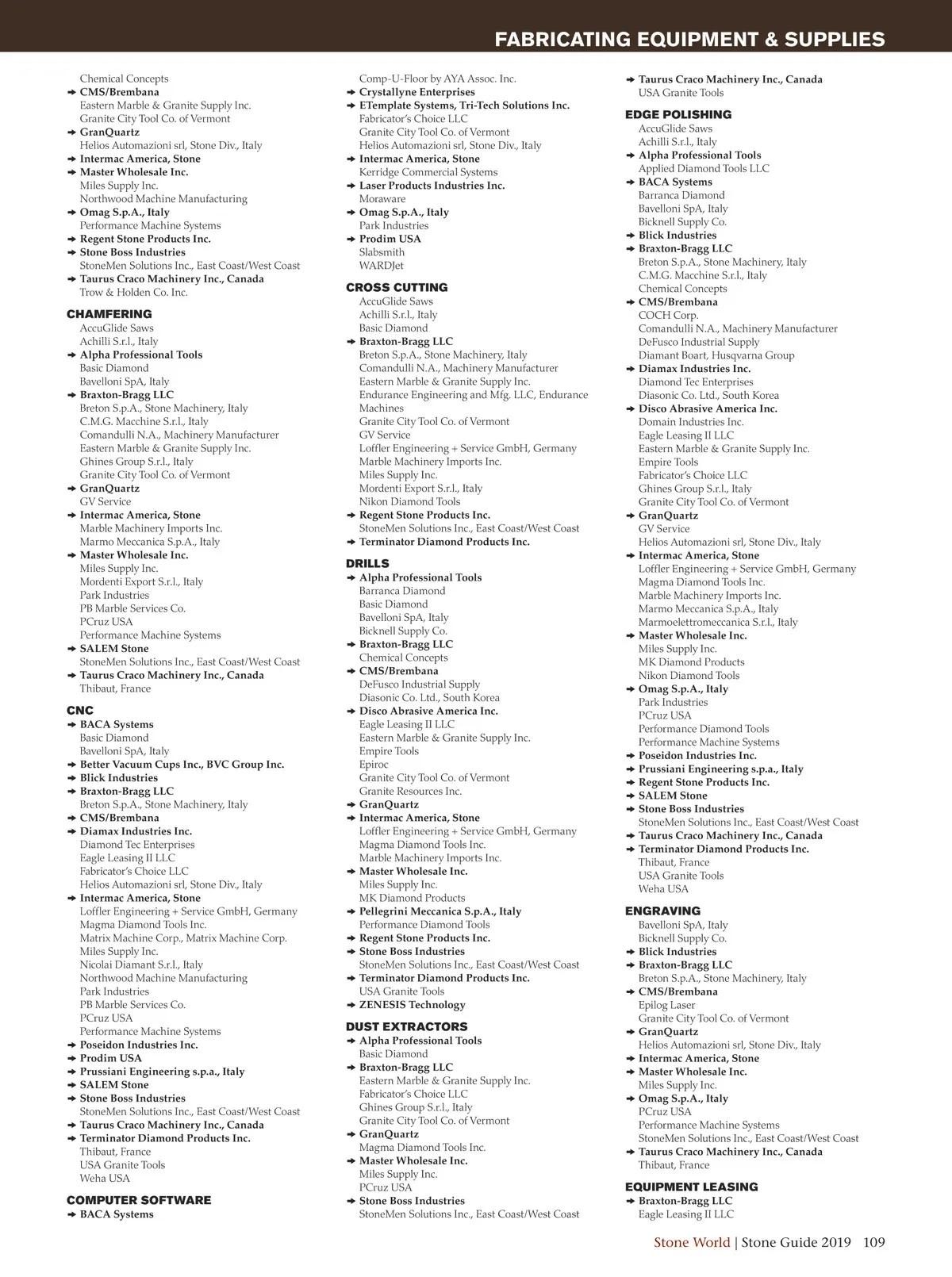 FABRICATING EQUIPMENT & SUPPLIES

Chemical Concepts
➔ CMS/Brembana
Eastern Marble & Granite Supply Inc.
Granite City Tool Co. of Vermont
➔ GranQuartz
Helios Automazioni srl, Stone Div., Italy
➔ Intermac America, Stone
➔ Master Wholesale Inc.
Miles Supply Inc.
Northwood Machine Manufacturing
➔ Omag S.p.A., Italy
Performance Machine Systems
➔ Regent Stone Products Inc.
➔ Stone Boss Industries
StoneMen Solutions Inc., East Coast/West Coast
➔ Taurus Craco Machinery Inc., Canada
Trow & Holden Co. Inc.

CHAMFERING
AccuGlide Saws
Achilli S.r.l., Italy
➔ Alpha Professional Tools
Basic Diamond
Bavelloni SpA, Italy
➔ Braxton-Bragg LLC
Breton S.p.A., Stone Machinery, Italy
C.M.G. Macchine S.r.l., Italy
Comandulli N.A., Machinery Manufacturer
Eastern Marble & Granite Supply Inc.
Ghines Group S.r.l., Italy
Granite City Tool Co. of Vermont
➔ GranQuartz
GV Service
➔ Intermac America, Stone
Marble Machinery Imports Inc.
Marmo Meccanica S.p.A., Italy
➔ Master Wholesale Inc.
Miles Supply Inc.
Mordenti Export S.r.l., Italy
Park Industries
PB Marble Services Co.
PCruz USA
Performance Machine Systems
➔ SALEM Stone
StoneMen Solutions Inc., East Coast/West Coast
➔ Taurus Craco Machinery Inc., Canada
Thibaut, France

CNC
➔ BACA Systems
Basic Diamond
Bavelloni SpA, Italy
➔ Better Vacuum Cups Inc., BVC Group Inc.
➔ Blick Industries
➔ Braxton-Bragg LLC
Breton S.p.A., Stone Machinery, Italy
➔ CMS/Brembana
➔ Diamax Industries Inc.
Diamond Tec Enterprises
Eagle Leasing II LLC
Fabricator's Choice LLC
Helios Automazioni srl, Stone Div., Italy
➔ Intermac America, Stone
Loffler Engineering + Service GmbH, Germany
Magma Diamond Tools Inc.
Matrix Machine Corp., Matrix Machine Corp.
Miles Supply Inc.
Nicolai Diamant S.r.l., Italy
Northwood Machine Manufacturing
Park Industries
PB Marble Services Co.
PCruz USA
Performance Machine Systems
➔ Poseidon Industries Inc.
➔ Prodim USA
➔ Prussiani Engineering s.p.a., Italy
➔ SALEM Stone
➔ Stone Boss Industries
StoneMen Solutions Inc., East Coast/West Coast
➔ Taurus Craco Machinery Inc., Canada
➔ Terminator Diamond Products Inc.
Thibaut, France
USA Granite Tools
Weha USA

COMPUTER SOFTWARE
➔ BACA Systems

Comp-U-Floor by AYA Assoc. Inc.
➔ Crystallyne Enterprises
➔ ETemplate Systems, Tri-Tech Solutions Inc.
Fabricator's Choice LLC
Granite City Tool Co. of Vermont
Helios Automazioni srl, Stone Div., Italy
➔ Intermac America, Stone
Kerridge Commercial Systems
➔ Laser Products Industries Inc.
Moraware
➔ Omag S.p.A., Italy
Park Industries
➔ Prodim USA
Slabsmith
WARDJet

CROSS CUTTING
AccuGlide Saws
Achilli S.r.l., Italy
Basic Diamond
➔ Braxton-Bragg LLC
Breton S.p.A., Stone Machinery, Italy
Comandulli N.A., Machinery Manufacturer
Eastern Marble & Granite Supply Inc.
Endurance Engineering and Mfg. LLC, Endurance Machines
Granite City Tool Co. of Vermont
GV Service
Loffler Engineering + Service GmbH, Germany
Marble Machinery Imports Inc.
Miles Supply Inc.
Mordenti Export S.r.l., Italy
Nikon Diamond Tools
➔ Regent Stone Products Inc.
StoneMen Solutions Inc., East Coast/West Coast
➔ Terminator Diamond Products Inc.

DRILLS
➔ Alpha Professional Tools
Barranca Diamond
Basic Diamond
Bavelloni SpA, Italy
Bicknell Supply Co.
➔ Braxton-Bragg LLC
Chemical Concepts
➔ CMS/Brembana
DeFusco Industrial Supply
Diasonic Co. Ltd., South Korea
➔ Disco Abrasive America Inc.
Eagle Leasing II LLC
Eastern Marble & Granite Supply Inc.
Empire Tools
Epiroc
Granite City Tool Co. of Vermont
Granite Resources Inc.
➔ GranQuartz
➔ Intermac America, Stone
Loffler Engineering + Service GmbH, Germany
Magma Diamond Tools Inc.
Marble Machinery Imports Inc.
➔ Master Wholesale Inc.
Miles Supply Inc.
MK Diamond Products
➔ Pellegrini Meccanica S.p.A., Italy
Performance Diamond Tools
➔ Regent Stone Products Inc.
➔ Stone Boss Industries
StoneMen Solutions Inc., East Coast/West Coast
➔ Terminator Diamond Products Inc.
USA Granite Tools
➔ ZENESIS Technology

DUST EXTRACTORS
➔ Alpha Professional Tools
Basic Diamond
➔ Braxton-Bragg LLC
Eastern Marble & Granite Supply Inc.
Fabricator's Choice LLC
Ghines Group S.r.l., Italy
Granite City Tool Co. of Vermont
➔ GranQuartz
Magma Diamond Tools Inc.
➔ Master Wholesale Inc.
Miles Supply Inc.
PCruz USA
➔ Stone Boss Industries
StoneMen Solutions Inc., East Coast/West Coast

➔ Taurus Craco Machinery Inc., Canada
USA Granite Tools

EDGE POLISHING
AccuGlide Saws
Achilli S.r.l., Italy
➔ Alpha Professional Tools
Applied Diamond Tools LLC
➔ BACA Systems
Barranca Diamond
Bavelloni SpA, Italy
Bicknell Supply Co.
➔ Blick Industries
➔ Braxton-Bragg LLC
Breton S.p.A., Stone Machinery, Italy
C.M.G. Macchine S.r.l., Italy
Chemical Concepts
➔ CMS/Brembana
COCH Corp.
Comandulli N.A., Machinery Manufacturer
DeFusco Industrial Supply
Diamant Boart, Husqvarna Group
➔ Diamax Industries Inc.
Diamond Tec Enterprises
Diasonic Co. Ltd., South Korea
➔ Disco Abrasive America Inc.
Domain Industries Inc.
Eagle Leasing II LLC
Eastern Marble & Granite Supply Inc.
Empire Tools
Fabricator's Choice LLC
Ghines Group S.r.l., Italy
Granite City Tool Co. of Vermont
➔ GranQuartz
GV Service
Helios Automazioni srl, Stone Div., Italy
➔ Intermac America, Stone
Loffler Engineering + Service GmbH, Germany
Magma Diamond Tools Inc.
Marble Machinery Imports Inc.
Marmo Meccanica S.p.A., Italy
Marmoelettromeccanica S.r.l., Italy
➔ Master Wholesale Inc.
Miles Supply Inc.
MK Diamond Products
Nikon Diamond Tools
➔ Omag S.p.A., Italy
Park Industries
PCruz USA
Performance Diamond Tools
Performance Machine Systems
➔ Poseidon Industries Inc.
➔ Prussiani Engineering s.p.a., Italy
➔ Regent Stone Products Inc.
➔ SALEM Stone
➔ Stone Boss Industries
StoneMen Solutions Inc., East Coast/West Coast
➔ Taurus Craco Machinery Inc., Canada
➔ Terminator Diamond Products Inc.
Thibaut, France
USA Granite Tools
Weha USA

ENGRAVING
Bavelloni SpA, Italy
Bicknell Supply Co.
➔ Blick Industries
➔ Braxton-Bragg LLC
Breton S.p.A., Stone Machinery, Italy
➔ CMS/Brembana
Epilog Laser
Granite City Tool Co. of Vermont
➔ GranQuartz
Helios Automazioni srl, Stone Div., Italy
➔ Intermac America, Stone
➔ Master Wholesale Inc.
Miles Supply Inc.
➔ Omag S.p.A., Italy
PCruz USA
Performance Machine Systems
StoneMen Solutions Inc., East Coast/West Coast
➔ Taurus Craco Machinery Inc., Canada
Thibaut, France

EQUIPMENT LEASING
➔ Braxton-Bragg LLC
Eagle Leasing II LLC

Stone World | Stone Guide 2019 109